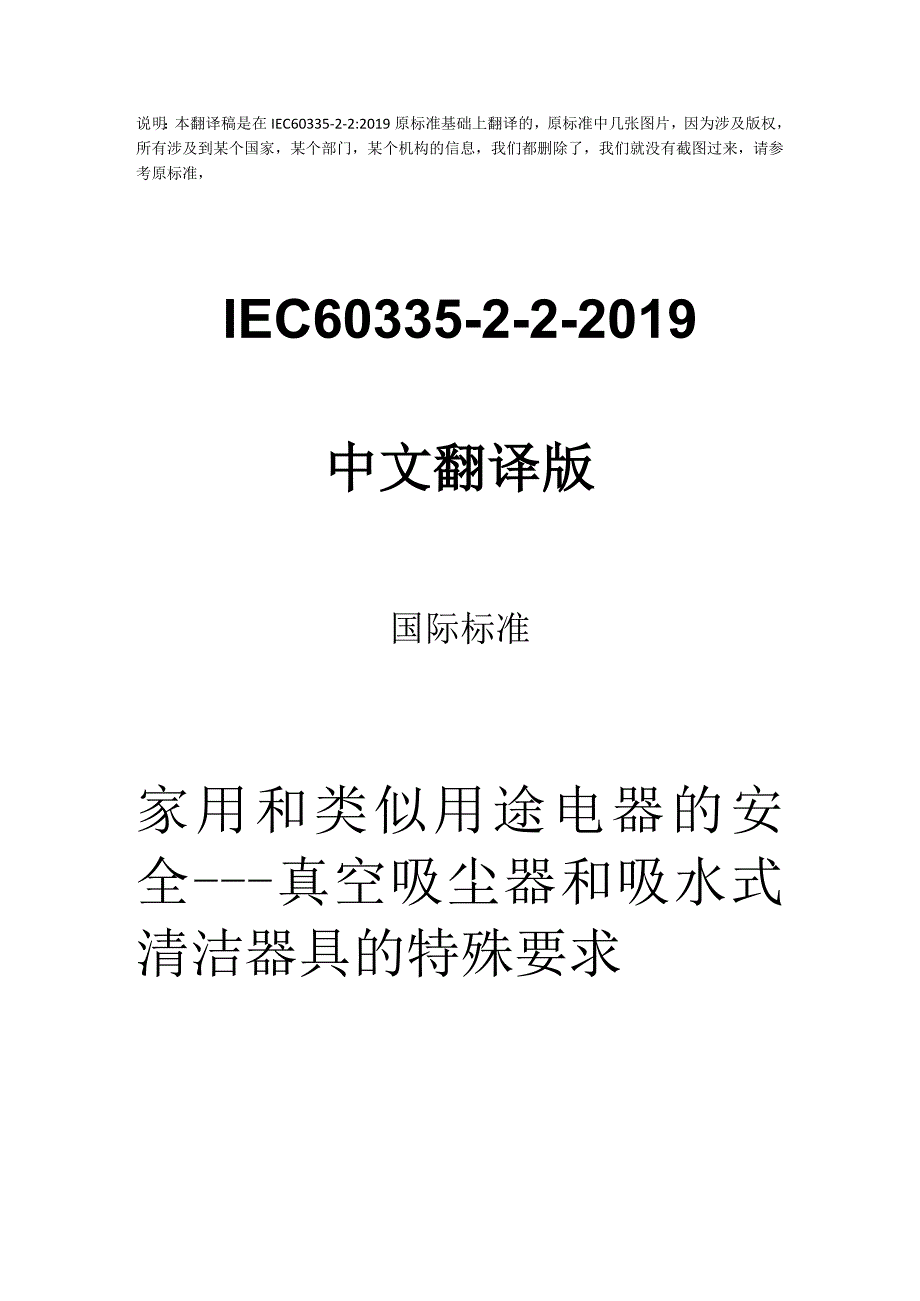 说明：本翻译稿是在 IEC60335-2-2:2019 原标准基础上翻译的，原标准中几张图片，因为涉及版权，所有涉及到某个国家，某个部门，某个机构的信息，我们都删除了，我们就没有截图过来，请参考原标准，

IEC60335-2-2-2019

中文翻译版

国际标准

家用和类似用途电器的安全---真空吸尘器和吸水式清洁器具的特殊要求